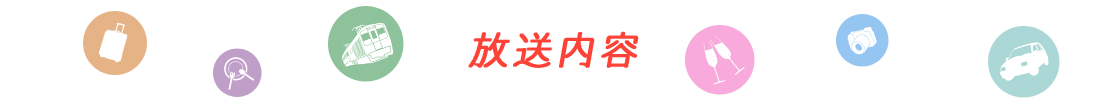 放送内容